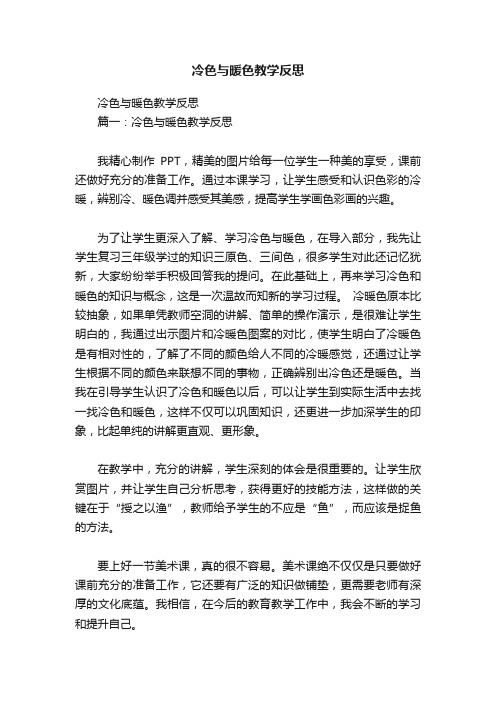 冷色与暖色教学反思

冷色与暖色教学反思
篇一：冷色与暖色教学反思

我精心制作 PPT，精美的图片给每一位学生一种美的享受，课前还做好充分的准备工作。通过本课学习，让学生感受和认识色彩的冷暖，辨别冷、暖色调并感受其美感，提高学生学画色彩画的兴趣。

为了让学生更深入了解、学习冷色与暖色，在导入部分，我先让学生复习三年级学过的知识三原色、三间色，很多学生对此还记忆犹新，大家纷纷举手积极回答我的提问。在此基础上，再来学习冷色和暖色的知识与概念，这是一次温故而知新的学习过程。 冷暖色原本比较抽象，如果单凭教师空洞的讲解、简单的操作演示，是很难让学生明白的，我通过出示图片和冷暖色图案的对比，使学生明白了冷暖色是有相对性的，了解了不同的颜色给人不同的冷暖感觉，还通过让学生根据不同的颜色来联想不同的事物，正确辨别出冷色还是暖色。当我在引导学生认识了冷色和暖色以后，可以让学生到实际生活中去找一找冷色和暖色，这样不仅可以巩固知识，还更进一步加深学生的印象，比起单纯的讲解更直观、更形象。

在教学中，充分的讲解，学生深刻的体会是很重要的。让学生欣赏图片，并让学生自己分析思考，获得更好的技能方法，这样做的关键在于“授之以渔”，教师给予学生的不应是“鱼”，而应该是捉鱼的方法。

要上好一节美术课，真的很不容易。美术课绝不仅仅是只要做好课前充分的准备工作，它还要有广泛的知识做铺垫，更需要老师有深厚的文化底蕴。我相信，在今后的教育教学工作中，我会不断的学习和提升自己。